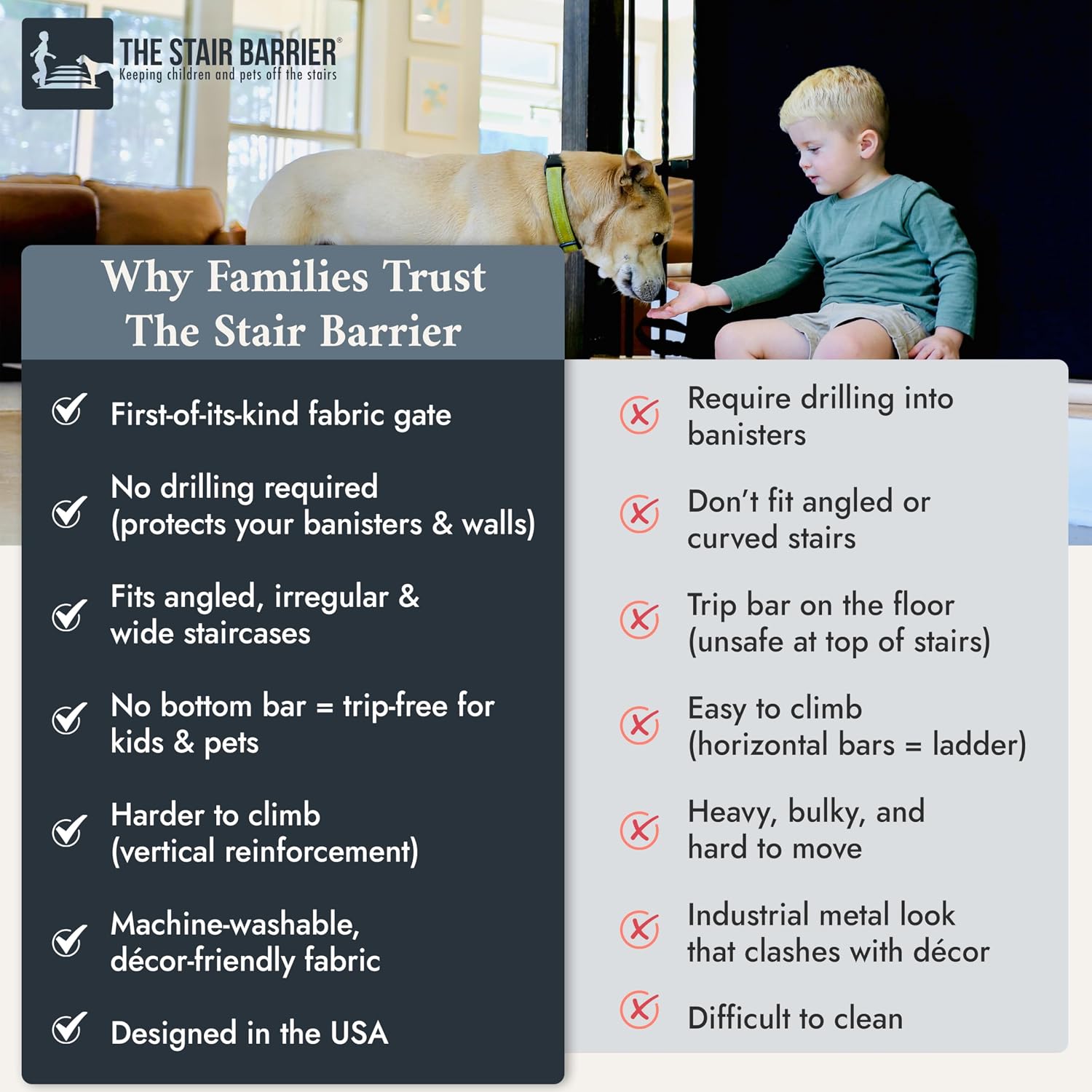 THE STAIR BARRIER®
Keeping children and pets off the stairs

Why Families Trust The Stair Barrier

First-of-its-kind fabric gate

No drilling required (protects your banisters & walls)

Fits angled, irregular & wide staircases

No bottom bar = trip-free for kids & pets

Harder to climb (vertical reinforcement)

Machine-washable, décor-friendly fabric

Designed in the USA

Require drilling into banisters

Don't fit angled or curved stairs

Trip bar on the floor (unsafe at top of stairs)

Easy to climb (horizontal bars = ladder)

Heavy, bulky, and hard to move

Industrial metal look that clashes with décor

Difficult to clean